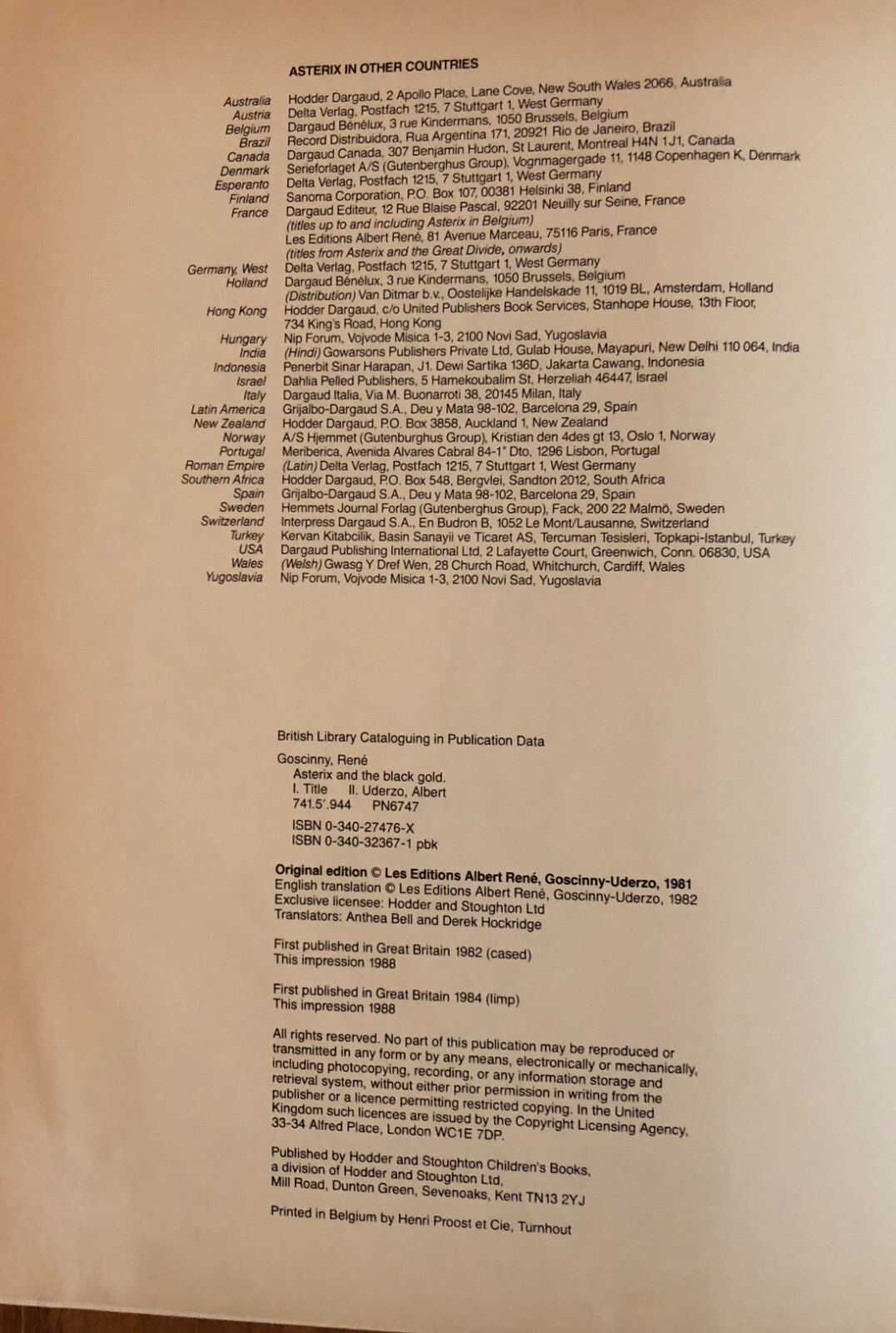 ASTERIX IN OTHER COUNTRIES

| | |
|---|---|
| Australia | Hodder Dargaud, 2 Apollo Place, Lane Cove, New South Wales 2066, Australia |
| Austria | Delta Verlag, Postfach 1215, 7 Stuttgart 1, West Germany |
| Belgium | Dargaud Bénélux, 3 rue Kindermans, 1050 Brussels, Belgium |
| Brazil | Record Distribuidora, Rua Argentina 171, 20921 Rio de Janeiro, Brazil |
| Canada | Dargaud Canada, 307 Benjamin Hudon, St Laurent, Montreal H4N 1J1, Canada |
| Denmark | Serieforlaget A/S (Gutenberghus Group), Vognmagergade 11, 1148 Copenhagen K, Denmark |
| Esperanto | Delta Verlag, Postfach 1215, 7 Stuttgart 1, West Germany |
| Finland | Sanoma Corporation, P.O. Box 107, 00381 Helsinki 38, Finland |
| France | Dargaud Editeur, 12 Rue Blaise Pascal, 92201 Neuilly sur Seine, France (titles up to and including Asterix in Belgium) Les Editions Albert René, 81 Avenue Marceau, 75116 Paris, France (titles from Asterix and the Great Divide, onwards) |
| Germany, West | Delta Verlag, Postfach 1215, 7 Stuttgart 1, West Germany |
| Holland | Dargaud Bénélux, 3 rue Kindermans, 1050 Brussels, Belgium (Distribution) Van Ditmar b.v., Oostelijke Handelskade 11, 1019 BL, Amsterdam, Holland |
| Hong Kong | Hodder Dargaud, c/o United Publishers Book Services, Stanhope House, 13th Floor, 734 King's Road, Hong Kong |
| Hungary | Nip Forum, Vojvode Misica 1-3, 2100 Novi Sad, Yugoslavia |
| India | (Hindi) Gowarsons Publishers Private Ltd, Gulab House, Mayapuri, New Delhi 110 064, India |
| Indonesia | Penerbit Sinar Harapan, J1. Dewi Sartika 136D, Jakarta Cawang, Indonesia |
| Israel | Dahlia Pelled Publishers, 5 Hamekoubalim St, Herzeliah 46447, Israel |
| Italy | Dargaud Italia, Via M. Buonarroti 38, 20145 Milan, Italy |
| Latin America | Grijalbo-Dargaud S.A., Deu y Mata 98-102, Barcelona 29, Spain |
| New Zealand | Hodder Dargaud, P.O. Box 3858, Auckland 1, New Zealand |
| Norway | A/S Hjemmet (Gutenburghus Group), Kristian den 4des gt 13, Oslo 1, Norway |
| Portugal | Meriberica, Avenida Alvares Cabral 84-1° Dto, 1296 Lisbon, Portugal |
| Roman Empire | (Latin) Delta Verlag, Postfach 1215, 7 Stuttgart 1, West Germany |
| Southern Africa | Hodder Dargaud, P.O. Box 548, Bergvlei, Sandton 2012, South Africa |
| Spain | Grijalbo-Dargaud S.A., Deu y Mata 98-102, Barcelona 29, Spain |
| Sweden | Hemmets Journal Forlag (Gutenberghus Group), Fack, 200 22 Malmö, Sweden |
| Switzerland | Interpress Dargaud S.A., En Budron B, 1052 Le Mont/Lausanne, Switzerland |
| Turkey | Kervan Kitabcilik, Basin Sanayii ve Ticaret AS, Tercuman Tesisleri, Topkapi-Istanbul, Turkey |
| USA | Dargaud Publishing International Ltd, 2 Lafayette Court, Greenwich, Conn. 06830, USA |
| Wales | (Welsh) Gwasg Y Dref Wen, 28 Church Road, Whitchurch, Cardiff, Wales |
| Yugoslavia | Nip Forum, Vojvode Misica 1-3, 2100 Novi Sad, Yugoslavia |

British Library Cataloguing in Publication Data

Goscinny, René
Asterix and the black gold.
I. Title II. Uderzo, Albert
741.5'.944 PN6747

ISBN 0-340-27476-X
ISBN 0-340-32367-1 pbk

Original edition © Les Editions Albert René, Goscinny-Uderzo, 1981
English translation © Les Editions Albert René, Goscinny-Uderzo, 1982
Exclusive licensee: Hodder and Stoughton Ltd
Translators: Anthea Bell and Derek Hockridge

First published in Great Britain 1982 (cased)
This impression 1988

First published in Great Britain 1984 (limp)
This impression 1988

All rights reserved. No part of this publication may be reproduced or transmitted in any form or by any means, electronically or mechanically, including photocopying, recording, or any information storage and retrieval system, without either prior permission in writing from the publisher or a licence permitting restricted copying. In the United Kingdom such licences are issued by the Copyright Licensing Agency, 33-34 Alfred Place, London WC1E 7DP.

Published by Hodder and Stoughton Children's Books, a division of Hodder and Stoughton Ltd, Mill Road, Dunton Green, Sevenoaks, Kent TN13 2YJ

Printed in Belgium by Henri Proost et Cie, Turnhout